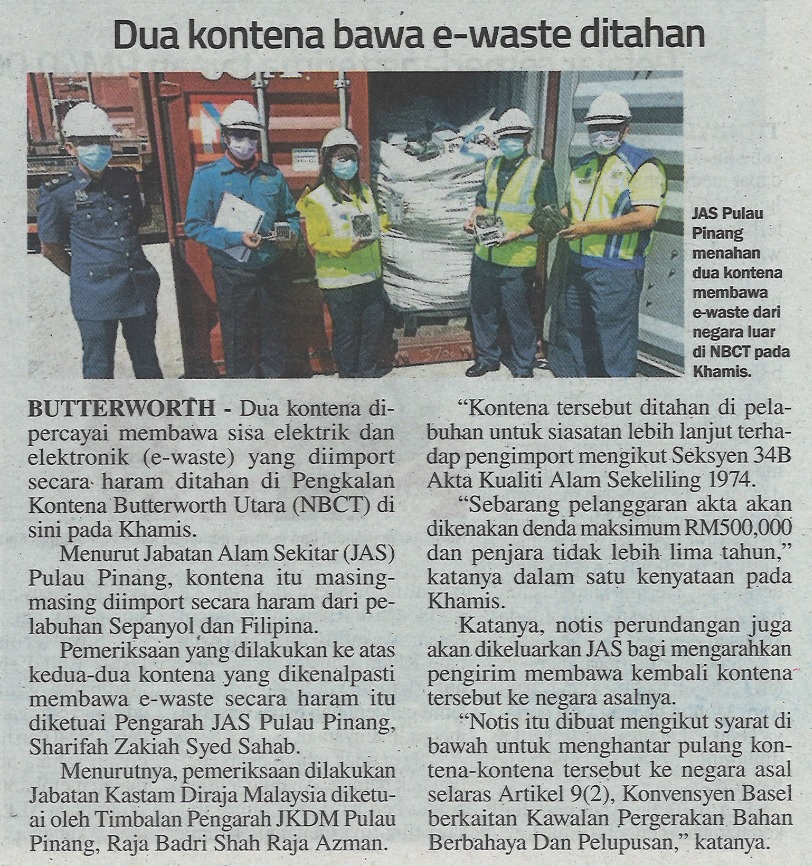 Dua kontena bawa e-waste ditahan

JAS Pulau Pinang menahan dua kontena membawa e-waste dari negara luar di NBCT pada Khamis.

BUTTERWORTH - Dua kontena dipercayai membawa sisa elektrik dan elektronik (e-waste) yang diimport secara haram ditahan di Pengkalan Kontena Butterworth Utara (NBCT) di sini pada Khamis.

Menurut Jabatan Alam Sekitar (JAS) Pulau Pinang, kontena itu masing-masing diimport secara haram dari pelabuhan Sepanyol dan Filipina.

Pemeriksaan yang dilakukan ke atas kedua-dua kontena yang dikenalpasti membawa e-waste secara haram itu diketuai Pengarah JAS Pulau Pinang, Sharifah Zakiah Syed Sahab.

Menurutnya, pemeriksaan dilakukan Jabatan Kastam Diraja Malaysia diketuai oleh Timbalan Pengarah JKDM Pulau Pinang, Raja Badri Shah Raja Azman.

"Kontena tersebut ditahan di pelabuhan untuk siasatan lebih lanjut terhadap pengimport mengikut Seksyen 34B Akta Kualiti Alam Sekeliling 1974.

"Sebarang pelanggaran akta akan dikenakan denda maksimum RM500,000 dan penjara tidak lebih lima tahun," katanya dalam satu kenyataan pada Khamis.

Katanya, notis perundangan juga akan dikeluarkan JAS bagi mengarahkan pengirim membawa kembali kontena tersebut ke negara asalnya.

"Notis itu dibuat mengikut syarat di bawah untuk menghantar pulang kontena-kontena tersebut ke negara asal selaras Artikel 9(2), Konvensyen Basel berkaitan Kawalan Pergerakan Bahan Berbahaya Dan Pelupusan," katanya.